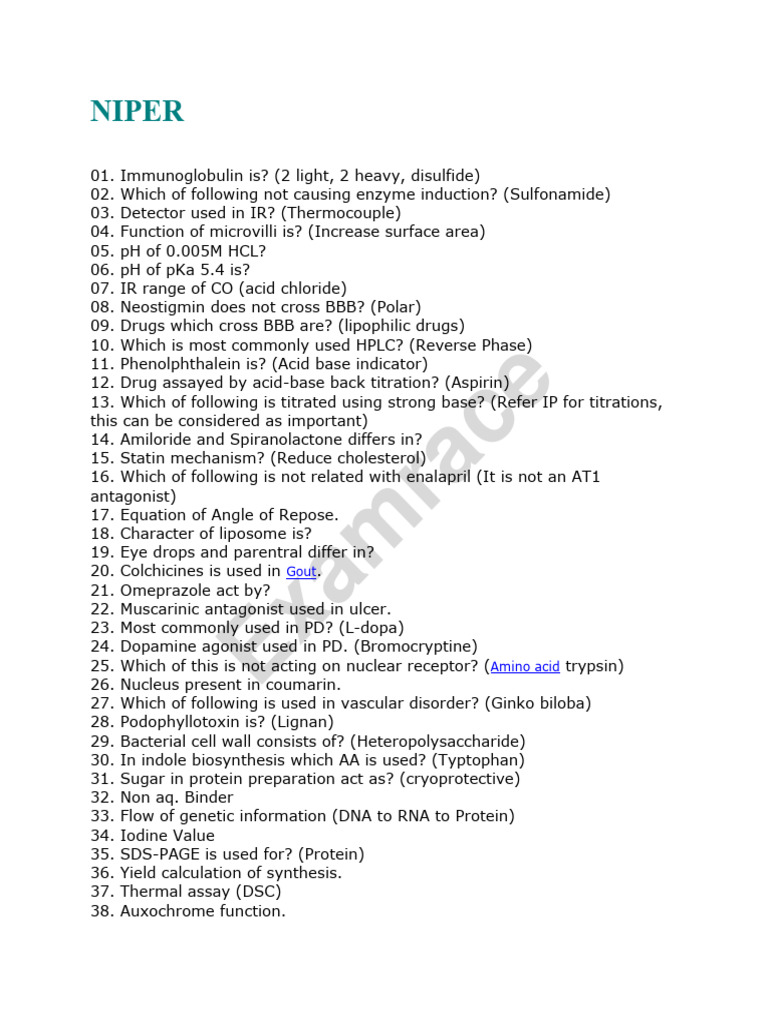 NIPER

01. Immunoglobulin is? (2 light, 2 heavy, disulfide)
02. Which of following not causing enzyme induction? (Sulfonamide)
03. Detector used in IR? (Thermocouple)
04. Function of microvilli is? (Increase surface area)
05. pH of 0.005M HCL?
06. pH of pKa 5.4 is?
07. IR range of CO (acid chloride)
08. Neostigmin does not cross BBB? (Polar)
09. Drugs which cross BBB are? (lipophilic drugs)
10. Which is most commonly used HPLC? (Reverse Phase)
11. Phenolphthalein is? (Acid base indicator)
12. Drug assayed by acid-base back titration? (Aspirin)
13. Which of following is titrated using strong base? (Refer IP for titrations, this can be considered as important)
14. Amiloride and Spiranolactone differs in?
15. Statin mechanism? (Reduce cholesterol)
16. Which of following is not related with enalapril (It is not an AT1 antagonist)
17. Equation of Angle of Repose.
18. Character of liposome is?
19. Eye drops and parentral differ in?
20. Colchicines is used in Gout.
21. Omeprazole act by?
22. Muscarinic antagonist used in ulcer.
23. Most commonly used in PD? (L-dopa)
24. Dopamine agonist used in PD. (Bromocryptine)
25. Which of this is not acting on nuclear receptor? (Amino acid trypsin)
26. Nucleus present in coumarin.
27. Which of following is used in vascular disorder? (Ginko biloba)
28. Podophyllotoxin is? (Lignan)
29. Bacterial cell wall consists of? (Heteropolysaccharide)
30. In indole biosynthesis which AA is used? (Typtophan)
31. Sugar in protein preparation act as? (cryoprotective)
32. Non aq. Binder
33. Flow of genetic information (DNA to RNA to Protein)
34. Iodine Value
35. SDS-PAGE is used for? (Protein)
36. Yield calculation of synthesis.
37. Thermal assay (DSC)
38. Auxochrome function.

Examrace